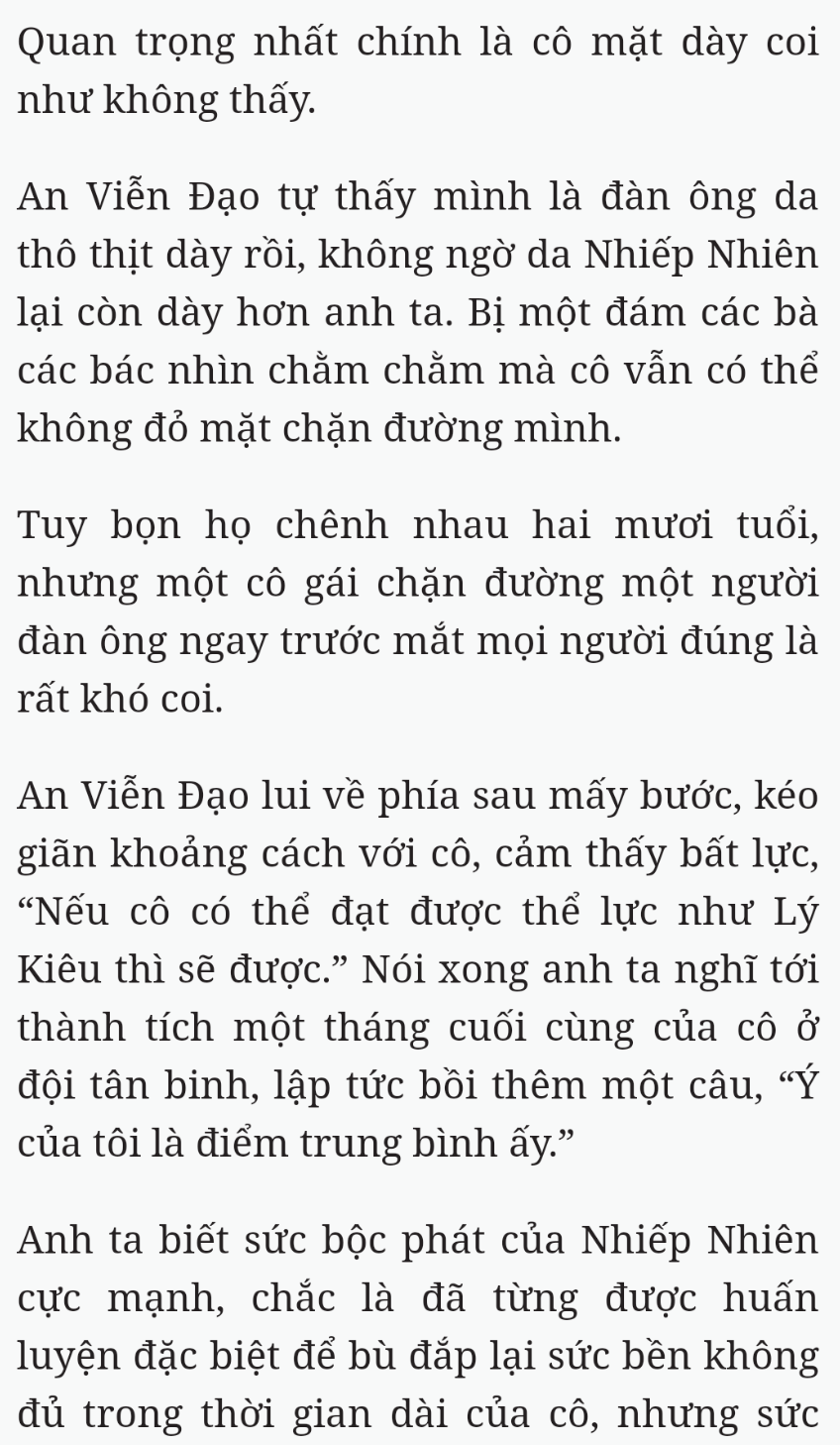 Quan trọng nhất chính là cô mặt dày coi như không thấy.

An Viễn Đạo tự thấy mình là đàn ông da thô thịt dày rồi, không ngờ da Nhiếp Nhiên lại còn dày hơn anh ta. Bị một đám các bà các bác nhìn chằm chằm mà cô vẫn có thể không đỏ mặt chặn đường mình.

Tuy bọn họ chênh nhau hai mươi tuổi, nhưng một cô gái chặn đường một người đàn ông ngay trước mắt mọi người đúng là rất khó coi.

An Viễn Đạo lui về phía sau mấy bước, kéo giãn khoảng cách với cô, cảm thấy bất lực, “Nếu cô có thể đạt được thể lực như Lý Kiêu thì sẽ được.” Nói xong anh ta nghĩ tới thành tích một tháng cuối cùng của cô ở đội tân binh, lập tức bồi thêm một câu, “Ý của tôi là điểm trung bình ấy.”

Anh ta biết sức bộc phát của Nhiếp Nhiên cực mạnh, chắc là đã từng được huấn luyện đặc biệt để bù đắp lại sức bền không đủ trong thời gian dài của cô, nhưng sức